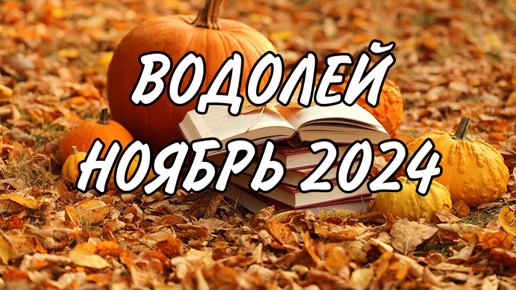 ВОДОЛЕЙ
НОЯБРЬ 2024